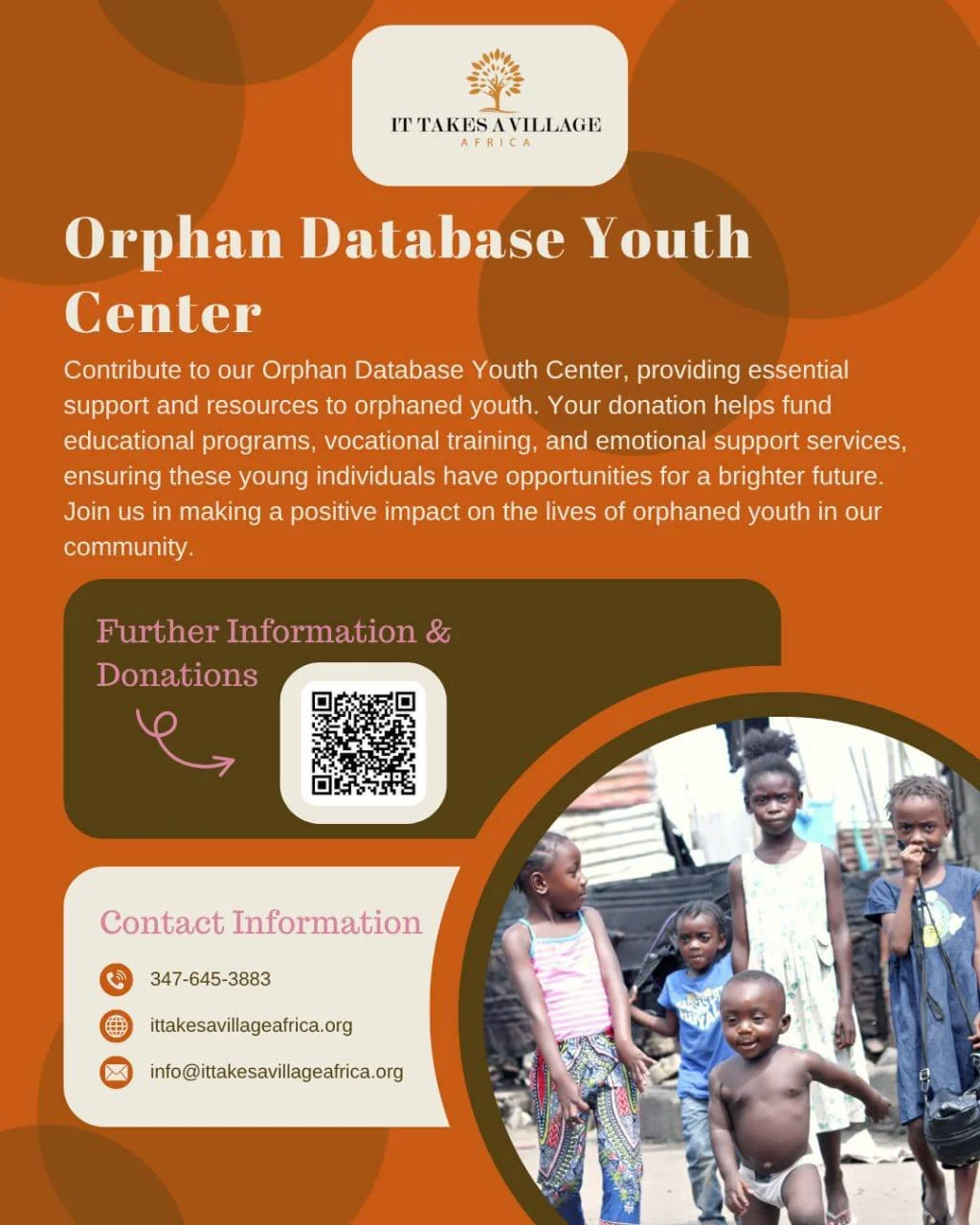 IT TAKES A VILLAGE
AFRICA

Orphan Database Youth Center

Contribute to our Orphan Database Youth Center, providing essential support and resources to orphaned youth. Your donation helps fund educational programs, vocational training, and emotional support services, ensuring these young individuals have opportunities for a brighter future. Join us in making a positive impact on the lives of orphaned youth in our community.

Further Information & Donations

Contact Information

347-645-3883

ittakesavillageafrica.org

info@ittakesavillageafrica.org